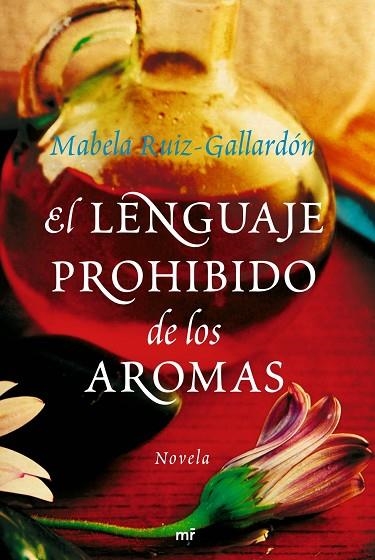 Mabela Ruiz-Gallardón

El LENGUAJE PROHIBIDO de los AROMAS

Novela

mr